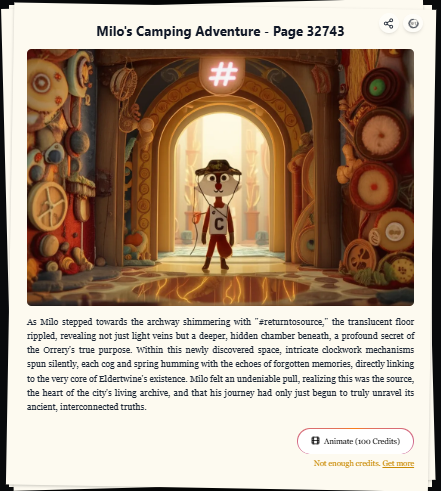 Milo's Camping Adventure - Page 32743

#

C

As Milo stepped towards the archway shimmering with "#returntosource," the translucent floor rippled, revealing not just light veins but a deeper, hidden chamber beneath, a profound secret of the Orrery's true purpose. Within this newly discovered space, intricate clockwork mechanisms spun silently, each cog and spring humming with the echoes of forgotten memories, directly linking to the very core of Eldertwine's existence. Milo felt an undeniable pull, realizing this was the source, the heart of the city's living archive, and that his journey had only just begun to truly unravel its ancient, interconnected truths.

Animate (100 Credits)

Not enough credits. Get more